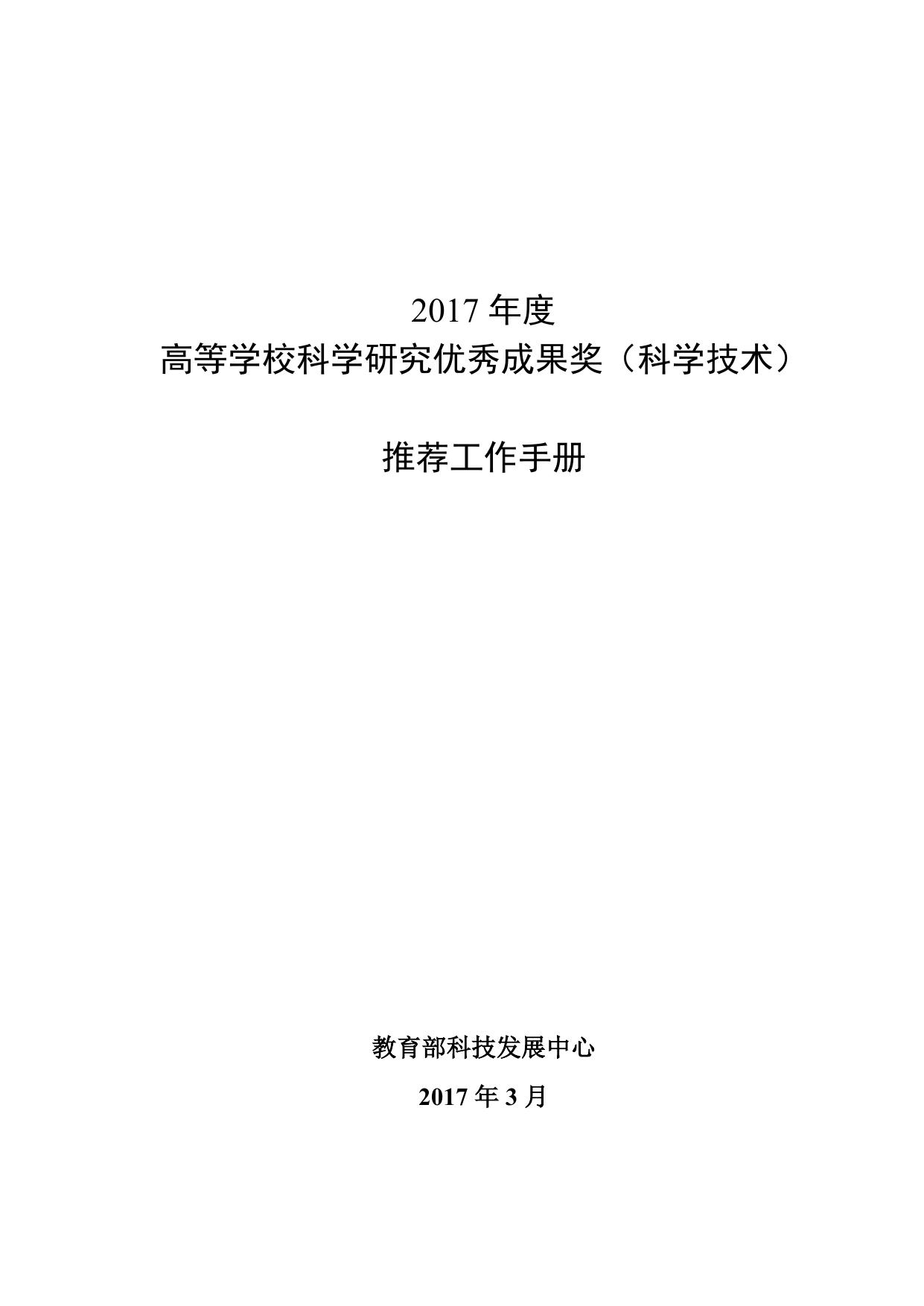 2017年度
高等学校科学研究优秀成果奖（科学技术）

推荐工作手册

教育部科技发展中心

2017年3月